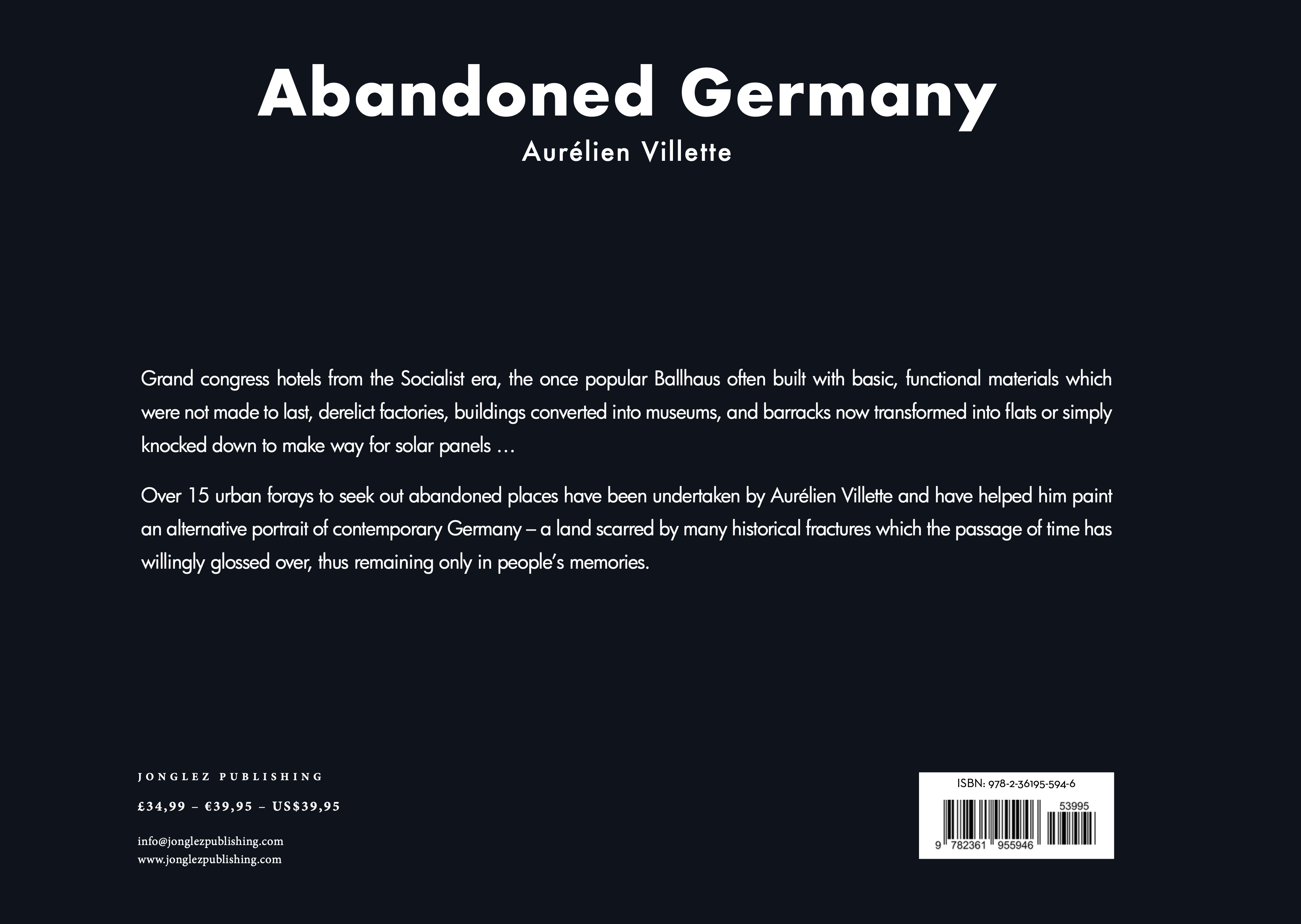 Abandoned Germany

Aurélien Villette

Grand congress hotels from the Socialist era, the once popular Ballhaus often built with basic, functional materials which were not made to last, derelict factories, buildings converted into museums, and barracks now transformed into flats or simply knocked down to make way for solar panels …

Over 15 urban forays to seek out abandoned places have been undertaken by Aurélien Villette and have helped him paint an alternative portrait of contemporary Germany – a land scarred by many historical fractures which the passage of time has willingly glossed over, thus remaining only in people's memories.

JONGLEZ PUBLISHING

£34,99 – €39,95 – US$39,95

info@jonglezpublishing.com
www.jonglezpublishing.com

ISBN: 978-2-36195-594-6

53995

9 782361 955946